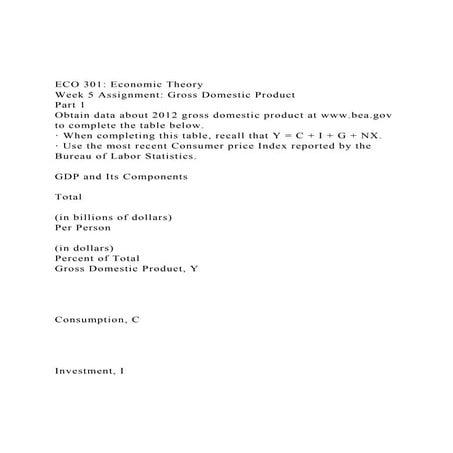 ECO 301: Economic Theory
Week 5 Assignment: Gross Domestic Product
Part 1
Obtain data about 2012 gross domestic product at www.bea.gov to complete the table below.
· When completing this table, recall that Y = C + I + G + NX.
· Use the most recent Consumer price Index reported by the Bureau of Labor Statistics.

GDP and Its Components

Total

(in billions of dollars)
Per Person

(in dollars)
Percent of Total
Gross Domestic Product, Y

Consumption, C

Investment, I